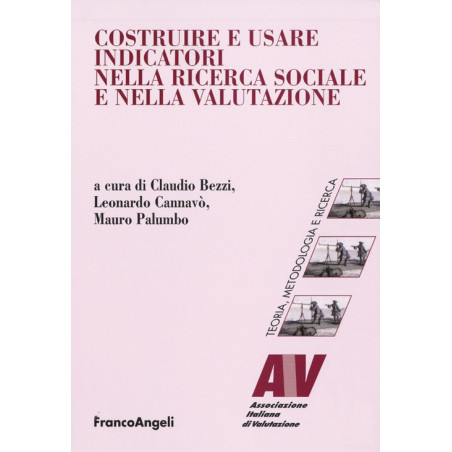 COSTRUIRE E USARE
INDICATORI
NELLA RICERCA SOCIALE
E NELLA VALUTAZIONE

a cura di Claudio Bezzi,
Leonardo Cannavò,
Mauro Palumbo

TEORIA, METODOLOGIA E RICERCA

AIV
Associazione
Italiana
di Valutazione

FrancoAngeli